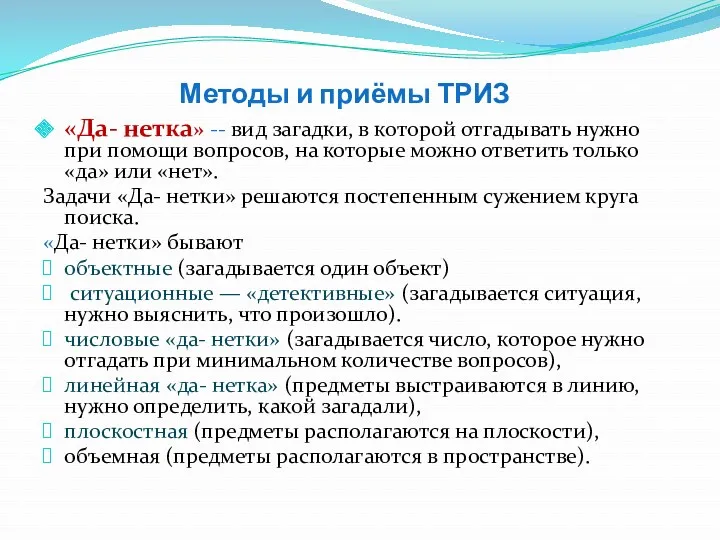 Методы и приёмы ТРИЗ

«Да- нетка» -- вид загадки, в которой отгадывать нужно при помощи вопросов, на которые можно ответить только «да» или «нет».

Задачи «Да- нетки» решаются постепенным сужением круга поиска.

«Да- нетки» бывают

объектные (загадывается один объект)

ситуационные — «детективные» (загадывается ситуация, нужно выяснить, что произошло).

числовые «да- нетки» (загадывается число, которое нужно отгадать при минимальном количестве вопросов),

линейная «да- нетка» (предметы выстраиваются в линию, нужно определить, какой загадали),

плоскостная (предметы располагаются на плоскости),

объемная (предметы располагаются в пространстве).